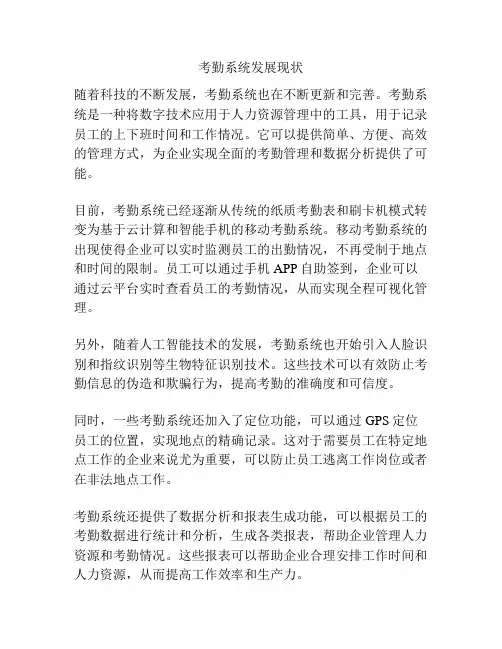 考勤系统发展现状

随着科技的不断发展，考勤系统也在不断更新和完善。考勤系统是一种将数字技术应用于人力资源管理中的工具，用于记录员工的上下班时间和工作情况。它可以提供简单、方便、高效的管理方式，为企业实现全面的考勤管理和数据分析提供了可能。

目前，考勤系统已经逐渐从传统的纸质考勤表和刷卡机模式转变为基于云计算和智能手机的移动考勤系统。移动考勤系统的出现使得企业可以实时监测员工的出勤情况，不再受制于地点和时间的限制。员工可以通过手机 APP 自助签到，企业可以通过云平台实时查看员工的考勤情况，从而实现全程可视化管理。

另外，随着人工智能技术的发展，考勤系统也开始引入人脸识别和指纹识别等生物特征识别技术。这些技术可以有效防止考勤信息的伪造和欺骗行为，提高考勤的准确度和可信度。

同时，一些考勤系统还加入了定位功能，可以通过 GPS 定位员工的位置，实现地点的精确记录。这对于需要员工在特定地点工作的企业来说尤为重要，可以防止员工逃离工作岗位或者在非法地点工作。

考勤系统还提供了数据分析和报表生成功能，可以根据员工的考勤数据进行统计和分析，生成各类报表，帮助企业管理人力资源和考勤情况。这些报表可以帮助企业合理安排工作时间和人力资源，从而提高工作效率和生产力。